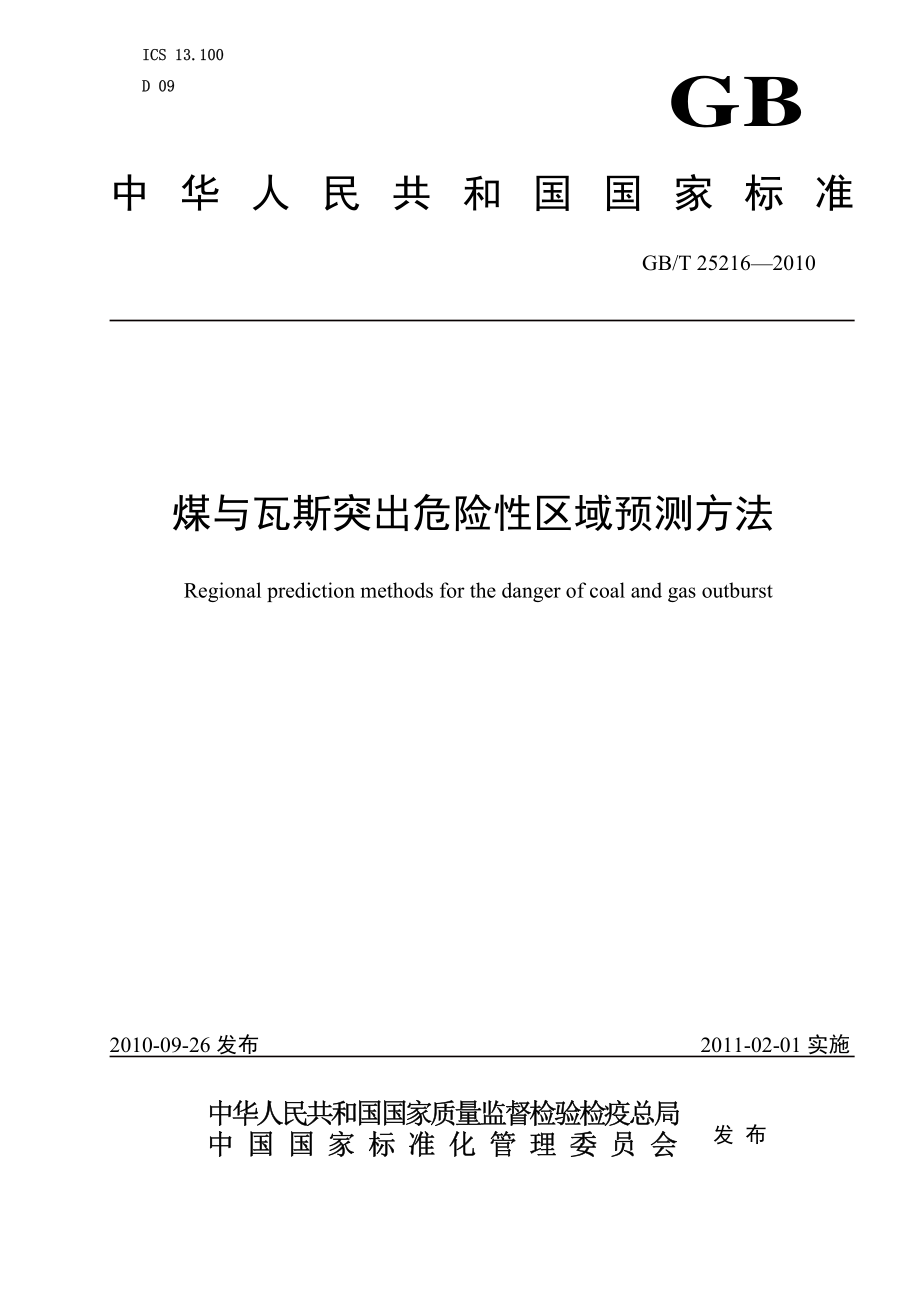 ICS 13.100
D 09

GB

中华人民共和国国家标准

GB/T 25216—2010

煤与瓦斯突出危险性区域预测方法

Regional prediction methods for the danger of coal and gas outburst

2010-09-26 发布

2011-02-01 实施

中华人民共和国国家质量监督检验检疫总局
中国国家标准化管理委员会

发布